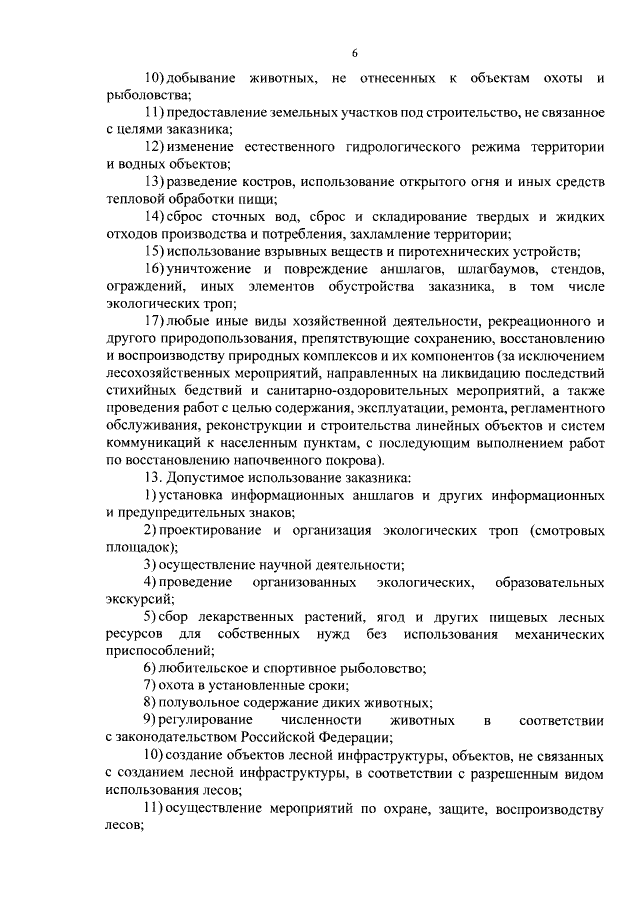 6

10) добывание животных, не отнесенных к объектам охоты и рыболовства;

11) предоставление земельных участков под строительство, не связанное с целями заказника;

12) изменение естественного гидрологического режима территории и водных объектов;

13) разведение костров, использование открытого огня и иных средств тепловой обработки пищи;

14) сброс сточных вод, сброс и складирование твердых и жидких отходов производства и потребления, захламление территории;

15) использование взрывных веществ и пиротехнических устройств;

16) уничтожение и повреждение аншлагов, шлагбаумов, стендов, ограждений, иных элементов обустройства заказника, в том числе экологических троп;

17) любые иные виды хозяйственной деятельности, рекреационного и другого природопользования, препятствующие сохранению, восстановлению и воспроизводству природных комплексов и их компонентов (за исключением лесохозяйственных мероприятий, направленных на ликвидацию последствий стихийных бедствий и санитарно-оздоровительных мероприятий, а также проведения работ с целью содержания, эксплуатации, ремонта, регламентного обслуживания, реконструкции и строительства линейных объектов и систем коммуникаций к населенным пунктам, с последующим выполнением работ по восстановлению напочвенного покрова).

13. Допустимое использование заказника:

1) установка информационных аншлагов и других информационных и предупредительных знаков;

2) проектирование и организация экологических троп (смотровых площадок);

3) осуществление научной деятельности;

4) проведение организованных экологических, образовательных экскурсий;

5) сбор лекарственных растений, ягод и других пищевых лесных ресурсов для собственных нужд без использования механических приспособлений;

6) любительское и спортивное рыболовство;

7) охота в установленные сроки;

8) полувольное содержание диких животных;

9) регулирование численности животных в соответствии с законодательством Российской Федерации;

10) создание объектов лесной инфраструктуры, объектов, не связанных с созданием лесной инфраструктуры, в соответствии с разрешенным видом использования лесов;

11) осуществление мероприятий по охране, защите, воспроизводству лесов;